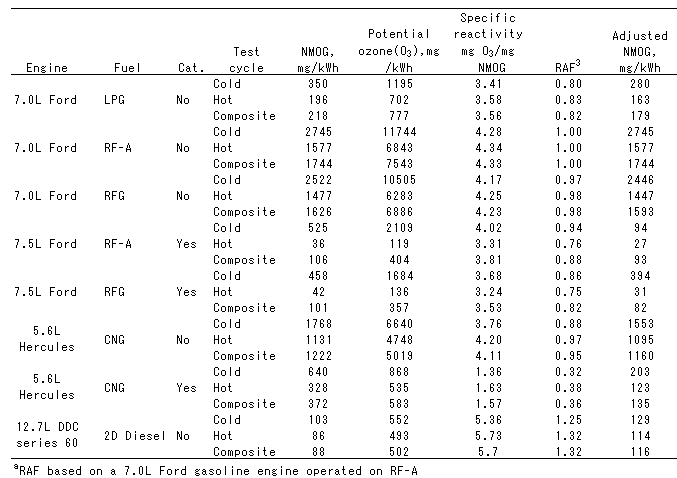 | Engine | Fuel | Cat. | Test cycle | NMOG, mg/kWh | Potential ozone($O_3$),mg /kWh | Specific reactivity mg $O_3$/mg NMOG | RAF$^3$ | Adjusted NMOG, mg/kWh |
|---|---|---|---|---|---|---|---|---|
| 7.0L Ford | LPG | No | Cold | 350 | 1195 | 3.41 | 0.80 | 280 |
| | | | Hot | 196 | 702 | 3.58 | 0.83 | 163 |
| | | | Composite | 218 | 777 | 3.56 | 0.82 | 179 |
| 7.0L Ford | RF-A | No | Cold | 2745 | 11744 | 4.28 | 1.00 | 2745 |
| | | | Hot | 1577 | 6843 | 4.34 | 1.00 | 1577 |
| | | | Composite | 1744 | 7543 | 4.33 | 1.00 | 1744 |
| 7.0L Ford | RFG | No | Cold | 2522 | 10505 | 4.17 | 0.97 | 2446 |
| | | | Hot | 1477 | 6283 | 4.25 | 0.98 | 1447 |
| | | | Composite | 1626 | 6886 | 4.23 | 0.98 | 1593 |
| 7.5L Ford | RF-A | Yes | Cold | 525 | 2109 | 4.02 | 0.94 | 94 |
| | | | Hot | 36 | 119 | 3.31 | 0.76 | 27 |
| | | | Composite | 106 | 404 | 3.81 | 0.88 | 93 |
| 7.5L Ford | RFG | Yes | Cold | 458 | 1684 | 3.68 | 0.86 | 394 |
| | | | Hot | 42 | 136 | 3.24 | 0.75 | 31 |
| | | | Composite | 101 | 357 | 3.53 | 0.82 | 82 |
| 5.6L Hercules | CNG | No | Cold | 1768 | 6640 | 3.76 | 0.88 | 1553 |
| | | | Hot | 1131 | 4748 | 4.20 | 0.97 | 1095 |
| | | | Composite | 1222 | 5019 | 4.11 | 0.95 | 1160 |
| 5.6L Hercules | CNG | Yes | Cold | 640 | 868 | 1.36 | 0.32 | 203 |
| | | | Hot | 328 | 535 | 1.63 | 0.38 | 123 |
| | | | Composite | 372 | 583 | 1.57 | 0.36 | 135 |
| 12.7L DDC series 60 | 2D Diesel | No | Cold | 103 | 552 | 5.36 | 1.25 | 129 |
| | | | Hot | 86 | 493 | 5.73 | 1.32 | 114 |
| | | | Composite | 88 | 502 | 5.7 | 1.32 | 116 |

$^a$RAF based on a 7.0L Ford gasoline engine operated on RF-A